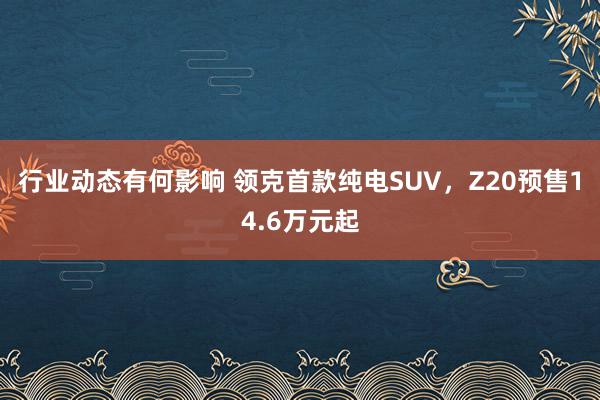 行业动态有何影响 领克首款纯电SUV，Z20预售14.6万元起